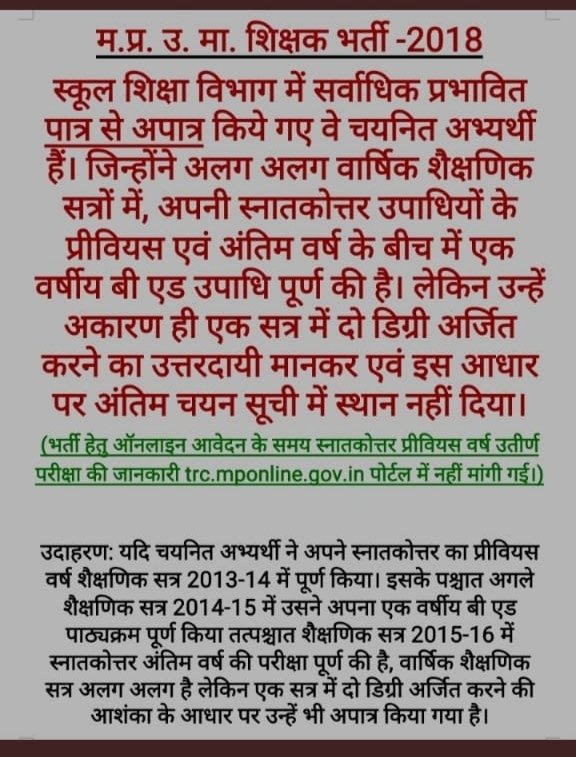 म.प्र. उ. मा. शिक्षक भर्ती -2018

स्कूल शिक्षा विभाग में सर्वाधिक प्रभावित पात्र से अपात्र किये गए वे चयनित अभ्यर्थी हैं। जिन्होंने अलग अलग वार्षिक शैक्षणिक सत्रों में, अपनी स्नातकोत्तर उपाधियों के प्रीवियस एवं अंतिम वर्ष के बीच में एक वर्षीय बी एड उपाधि पूर्ण की है। लेकिन उन्हें अकारण ही एक सत्र में दो डिग्री अर्जित करने का उत्तरदायी मानकर एवं इस आधार पर अंतिम चयन सूची में स्थान नहीं दिया।

(भर्ती हेतु ऑनलाइन आवेदन के समय स्नातकोत्तर प्रीवियस वर्ष उतीर्ण परीक्षा की जानकारी trc.mponline.gov.in पोर्टल में नहीं मांगी गई।)

उदाहरण: यदि चयनित अभ्यर्थी ने अपने स्नातकोत्तर का प्रीवियस वर्ष शैक्षणिक सत्र 2013-14 में पूर्ण किया। इसके पश्चात अगले शैक्षणिक सत्र 2014-15 में उसने अपना एक वर्षीय बी एड पाठ्यक्रम पूर्ण किया तत्पश्चात शैक्षणिक सत्र 2015-16 में स्नातकोत्तर अंतिम वर्ष की परीक्षा पूर्ण की है, वार्षिक शैक्षणिक सत्र अलग अलग है लेकिन एक सत्र में दो डिग्री अर्जित करने की आशंका के आधार पर उन्हें भी अपात्र किया गया है।